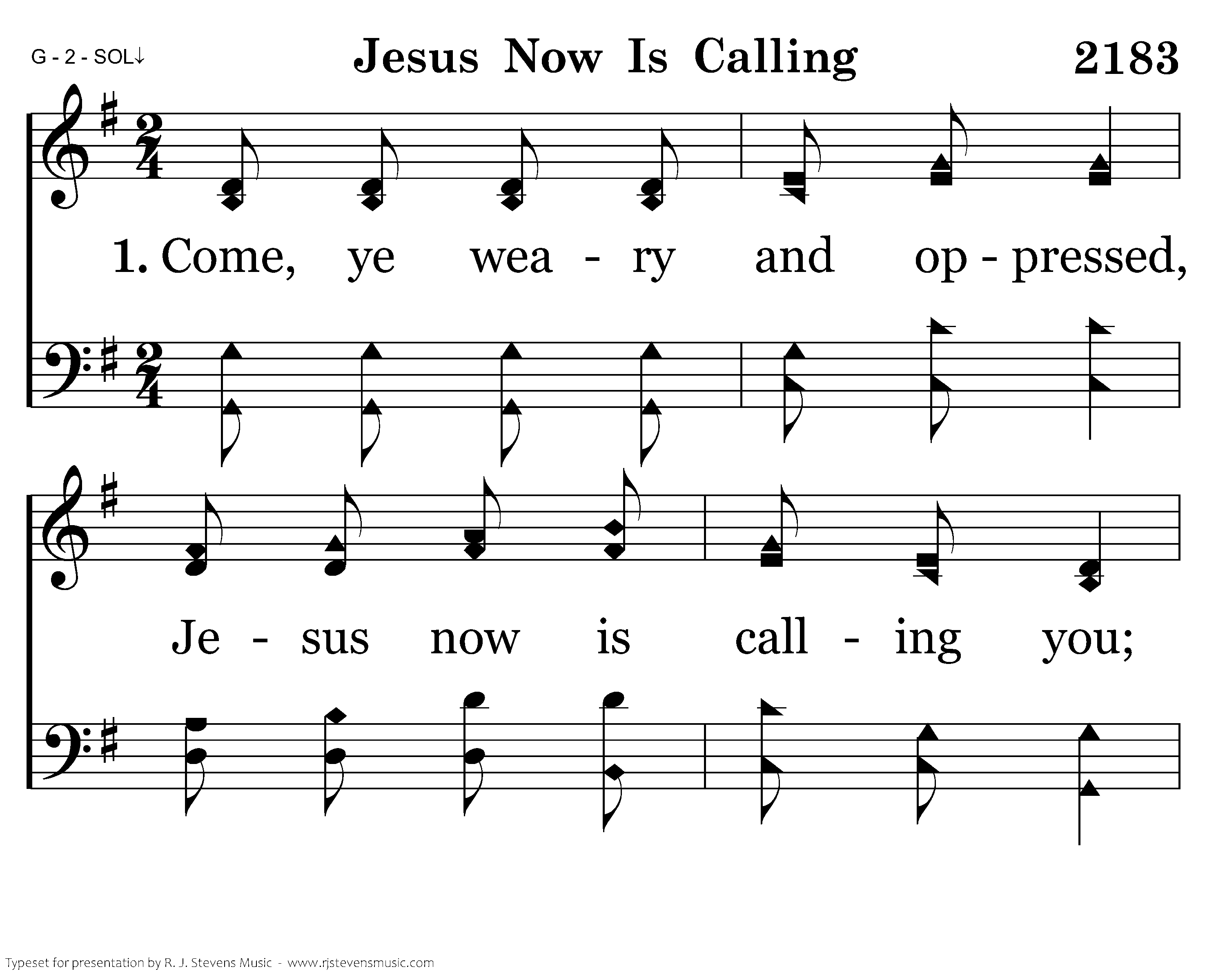 G - 2 - SOL↓

Jesus Now Is Calling

2183

1. Come, ye wea - ry and op - pressed,

Je - sus now is call - ing you;

Typeset for presentation by R. J. Stevens Music - www.rjstevensmusic.com